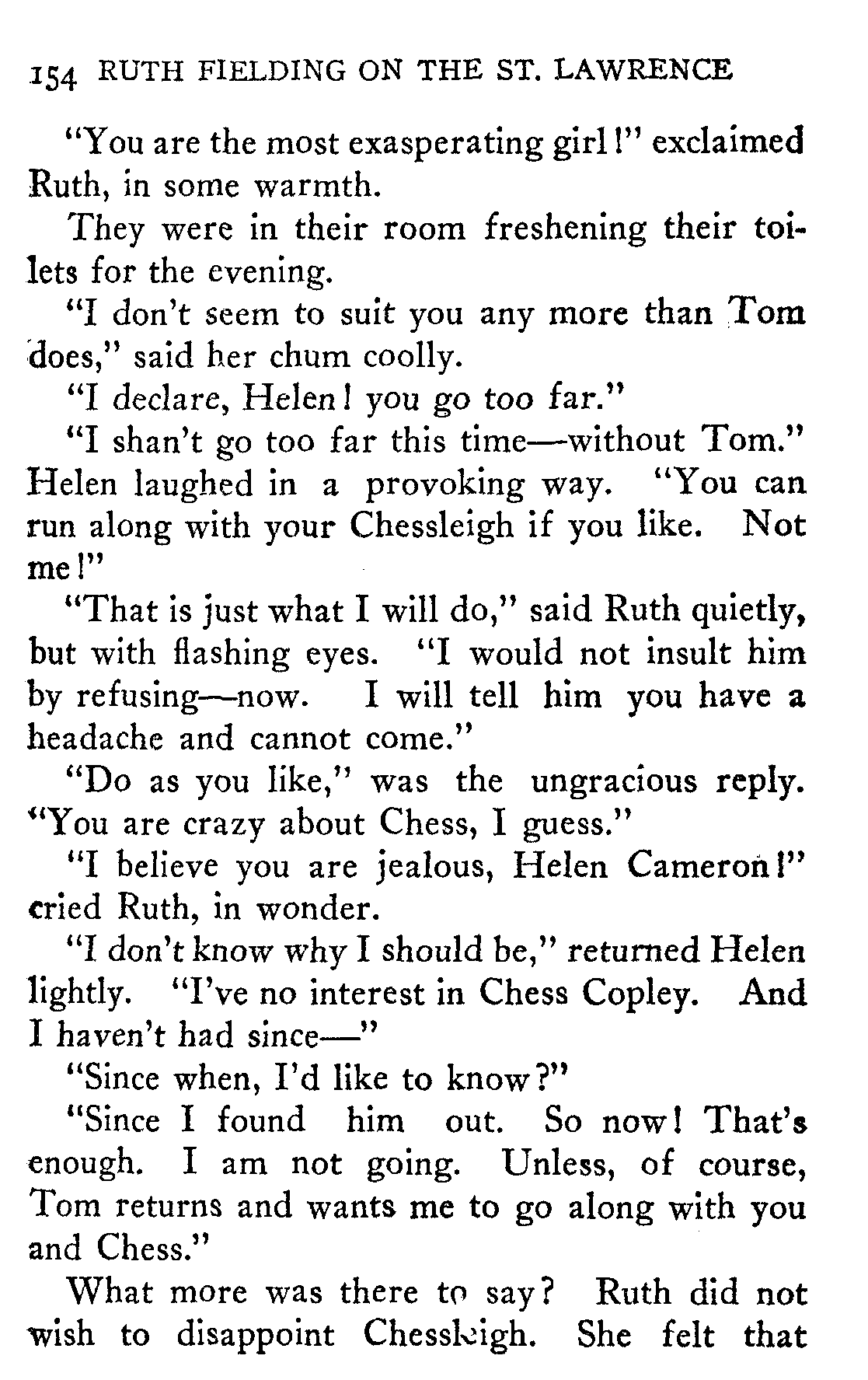 154 RUTH FIELDING ON THE ST. LAWRENCE

"You are the most exasperating girl!" exclaimed Ruth, in some warmth.

They were in their room freshening their toilets for the evening.

"I don't seem to suit you any more than Tom does," said her chum coolly.

"I declare, Helen! you go too far."

"I shan't go too far this time—without Tom." Helen laughed in a provoking way. "You can run along with your Chessleigh if you like. Not me!"

"That is just what I will do," said Ruth quietly, but with flashing eyes. "I would not insult him by refusing—now. I will tell him you have a headache and cannot come."

"Do as you like," was the ungracious reply. "You are crazy about Chess, I guess."

"I believe you are jealous, Helen Cameron!" cried Ruth, in wonder.

"I don't know why I should be," returned Helen lightly. "I've no interest in Chess Copley. And I haven't had since—"

"Since when, I'd like to know?"

"Since I found him out. So now! That's enough. I am not going. Unless, of course, Tom returns and wants me to go along with you and Chess."

What more was there to say? Ruth did not wish to disappoint Chessleigh. She felt that